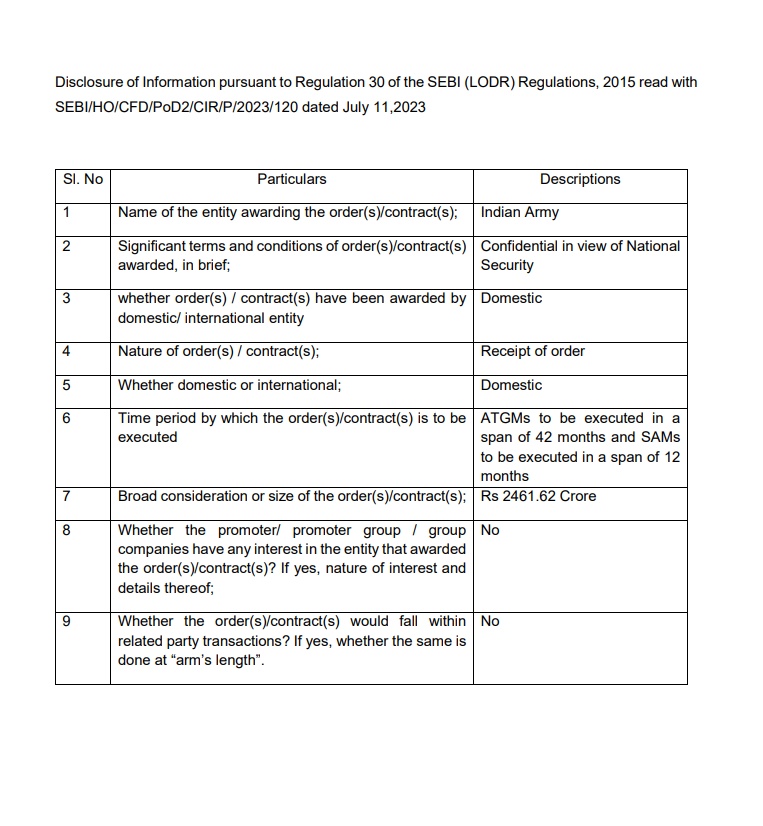 Disclosure of Information pursuant to Regulation 30 of the SEBI (LODR) Regulations, 2015 read with SEBI/HO/CFD/PoD2/CIR/P/2023/120 dated July 11,2023

| Sl. No | Particulars | Descriptions |
|---|---|---|
| 1 | Name of the entity awarding the order(s)/contract(s); | Indian Army |
| 2 | Significant terms and conditions of order(s)/contract(s) awarded, in brief; | Confidential in view of National Security |
| 3 | whether order(s) / contract(s) have been awarded by domestic/ international entity | Domestic |
| 4 | Nature of order(s) / contract(s); | Receipt of order |
| 5 | Whether domestic or international; | Domestic |
| 6 | Time period by which the order(s)/contract(s) is to be executed | ATGMs to be executed in a span of 42 months and SAMs to be executed in a span of 12 months |
| 7 | Broad consideration or size of the order(s)/contract(s); | Rs 2461.62 Crore |
| 8 | Whether the promoter/ promoter group / group companies have any interest in the entity that awarded the order(s)/contract(s)? If yes, nature of interest and details thereof; | No |
| 9 | Whether the order(s)/contract(s) would fall within related party transactions? If yes, whether the same is done at “arm’s length”. | No |